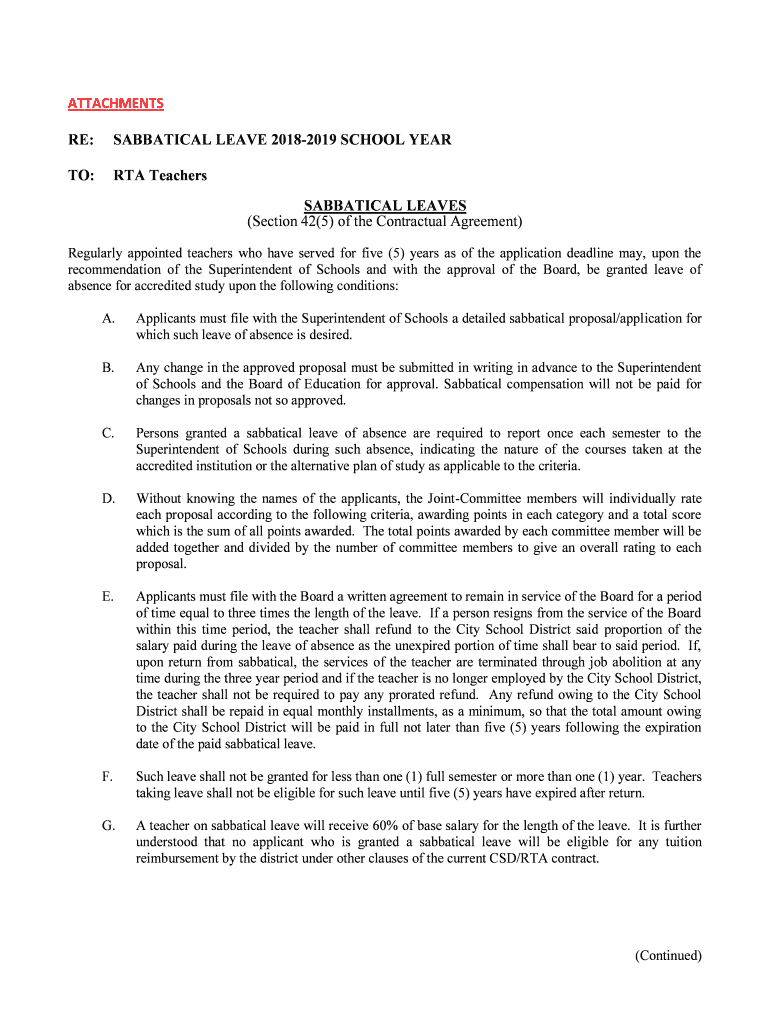 ATTACHMENTS

RE: SABBATICAL LEAVE 2018-2019 SCHOOL YEAR

TO: RTA Teachers

SABBATICAL LEAVES
(Section 42(5) of the Contractual Agreement)

Regularly appointed teachers who have served for five (5) years as of the application deadline may, upon the recommendation of the Superintendent of Schools and with the approval of the Board, be granted leave of absence for accredited study upon the following conditions:

A. Applicants must file with the Superintendent of Schools a detailed sabbatical proposal/application for which such leave of absence is desired.

B. Any change in the approved proposal must be submitted in writing in advance to the Superintendent of Schools and the Board of Education for approval. Sabbatical compensation will not be paid for changes in proposals not so approved.

C. Persons granted a sabbatical leave of absence are required to report once each semester to the Superintendent of Schools during such absence, indicating the nature of the courses taken at the accredited institution or the alternative plan of study as applicable to the criteria.

D. Without knowing the names of the applicants, the Joint-Committee members will individually rate each proposal according to the following criteria, awarding points in each category and a total score which is the sum of all points awarded. The total points awarded by each committee member will be added together and divided by the number of committee members to give an overall rating to each proposal.

E. Applicants must file with the Board a written agreement to remain in service of the Board for a period of time equal to three times the length of the leave. If a person resigns from the service of the Board within this time period, the teacher shall refund to the City School District said proportion of the salary paid during the leave of absence as the unexpired portion of time shall bear to said period. If, upon return from sabbatical, the services of the teacher are terminated through job abolition at any time during the three year period and if the teacher is no longer employed by the City School District, the teacher shall not be required to pay any prorated refund. Any refund owing to the City School District shall be repaid in equal monthly installments, as a minimum, so that the total amount owing to the City School District will be paid in full not later than five (5) years following the expiration date of the paid sabbatical leave.

F. Such leave shall not be granted for less than one (1) full semester or more than one (1) year. Teachers taking leave shall not be eligible for such leave until five (5) years have expired after return.

G. A teacher on sabbatical leave will receive 60% of base salary for the length of the leave. It is further understood that no applicant who is granted a sabbatical leave will be eligible for any tuition reimbursement by the district under other clauses of the current CSD/RTA contract.

(Continued)